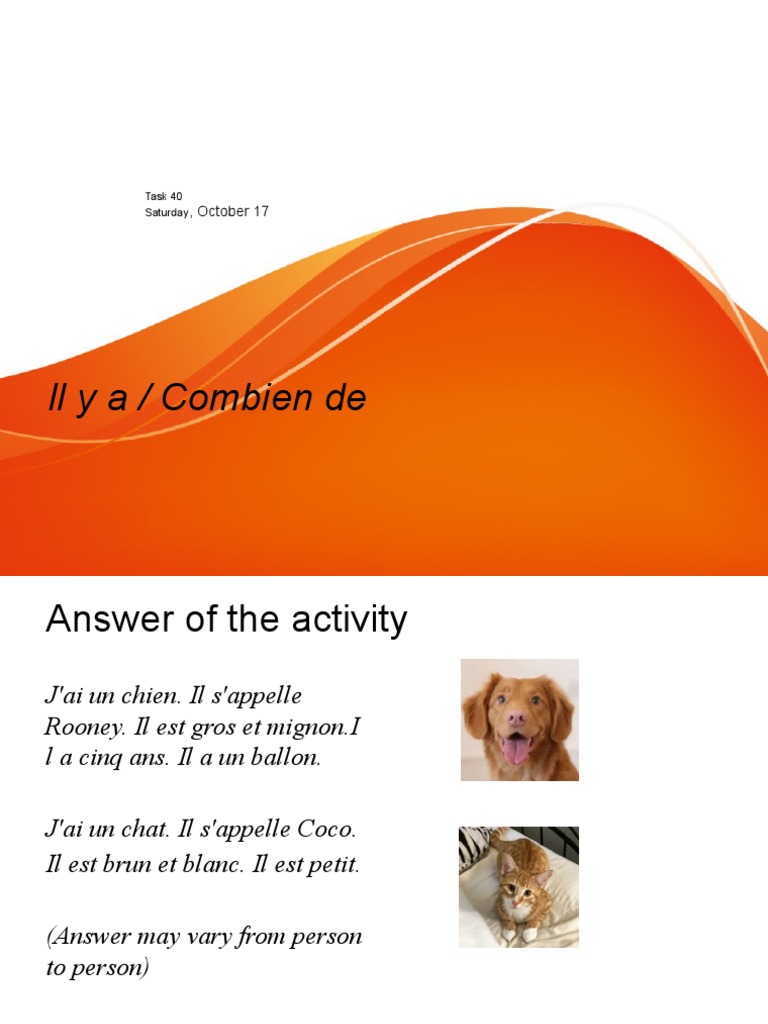 Task 40
Saturday, October 17

Il y a / Combien de

Answer of the activity

J'ai un chien. Il s'appelle Rooney. Il est gros et mignon.I l a cinq ans. Il a un ballon.

J'ai un chat. Il s'appelle Coco. Il est brun et blanc. Il est petit.

(Answer may vary from person to person)